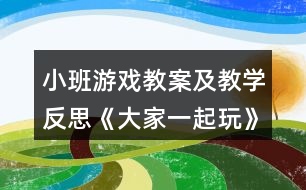 小班游戏教案及教学反思《大家一起玩》